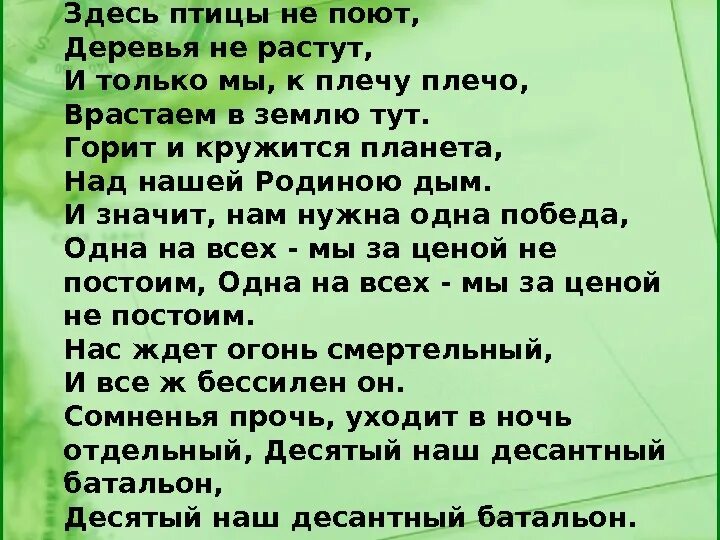 Здесь птицы не поют,
Деревья не растут,
И только мы, к плечу плечо,
Врастаем в землю тут.
Горит и кружится планета,
Над нашей Родиною дым.
И значит, нам нужна одна победа,
Одна на всех - мы за ценой не постоим, Одна на всех - мы за ценой не постоим.
Нас ждет огонь смертельный,
И все ж бессилен он.
Сомненья прочь, уходит в ночь отдельный, Десятый наш десантный батальон,
Десятый наш десантный батальон.